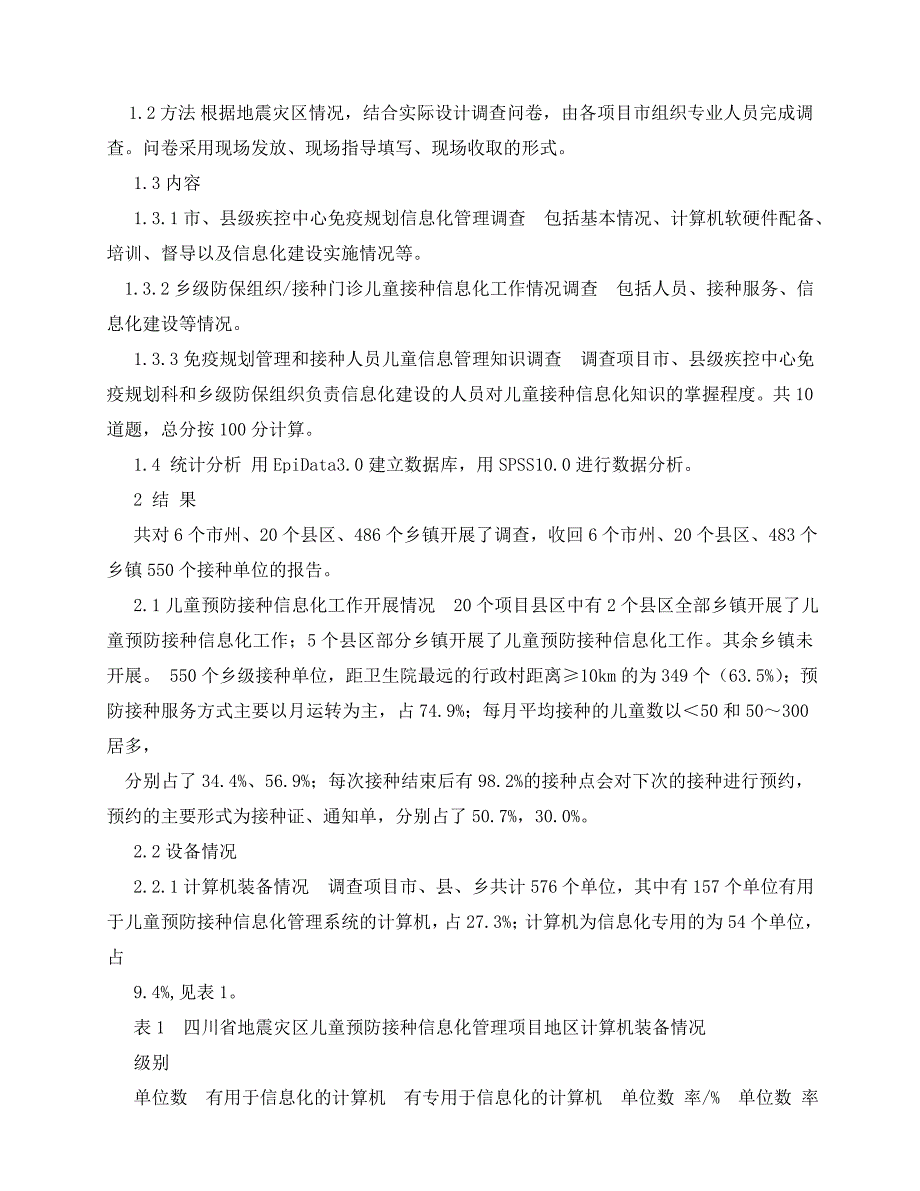 1.2 方法 根据地震灾区情况，结合实际设计调查问卷，由各项目市组织专业人员完成调查。问卷采用现场发放、现场指导填写、现场收取的形式。

1.3 内容

1.3.1 市、县级疾控中心免疫规划信息化管理调查　包括基本情况、计算机软硬件配备、培训、督导以及信息化建设实施情况等。

1.3.2 乡级防保组织/接种门诊儿童接种信息化工作情况调查　包括人员、接种服务、信息化建设等情况。

1.3.3 免疫规划管理和接种人员儿童信息管理知识调查　调查项目市、县级疾控中心免疫规划科和乡级防保组织负责信息化建设的人员对儿童接种信息化知识的掌握程度。共 10 道题，总分按 100 分计算。

1.4 统计分析 用 EpiData3.0 建立数据库，用 SPSS10.0 进行数据分析。

2 结 果

共对 6 个市州、20 个县区、486 个乡镇开展了调查，收回 6 个市州、20 个县区、483 个乡镇 550 个接种单位的报告。

2.1 儿童预防接种信息化工作开展情况　20 个项目县区中有 2 个县区全部乡镇开展了儿童预防接种信息化工作；5 个县区部分乡镇开展了儿童预防接种信息化工作。其余乡镇未开展。 550 个乡级接种单位，距卫生院最远的行政村距离≥10km 的为 349 个（63.5%）；预防接种服务方式主要以月运转为主，占 74.9%；每月平均接种的儿童数以＜50 和 50～300 居多，

分别占了 34.4%、56.9%；每次接种结束后有 98.2%的接种点会对下次的接种进行预约，预约的主要形式为接种证、通知单，分别占了 50.7%，30.0%。

2.2 设备情况

2.2.1 计算机装备情况　调查项目市、县、乡共计 576 个单位，其中有 157 个单位有用于儿童预防接种信息化管理系统的计算机，占 27.3%；计算机为信息化专用的为 54 个单位，占

9.4%，见表 1。

表 1　四川省地震灾区儿童预防接种信息化管理项目地区计算机装备情况

级别

单位数　有用于信息化的计算机　有专用于信息化的计算机　单位数 率/%　单位数 率